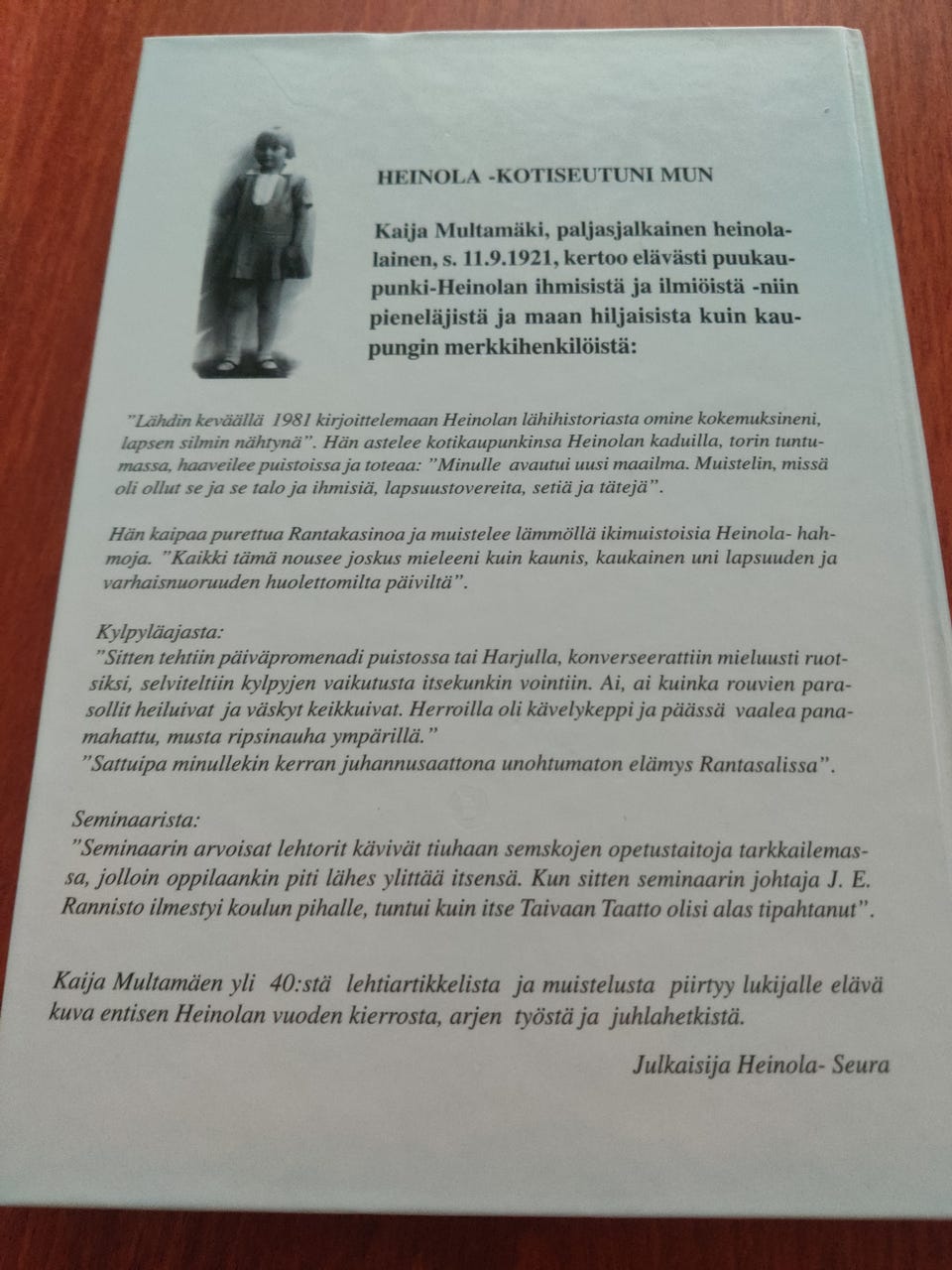 HEINOLA -KOTISEUTUNI MUN

Kaija Multamäki, paljasjalkainen heinolalainen, s. 11.9.1921, kertoo elävästi puukaupunki-Heinolan ihmisistä ja ilmiöistä -niin pieneläjistä ja maan hiljaisista kuin kaupungin merkkihenkilöistä:

"Lähdin keväällä 1981 kirjoittelemaan Heinolan lähihistoriasta omine kokemuksineni, lapsen silmin nähtynä". Hän astelee kotikaupunkinsa Heinolan kaduilla, torin tuntumassa, haaveilee puistoissa ja toteaa: "Minulle avautui uusi maailma. Muistelin, missä oli ollut se ja se talo ja ihmisiä, lapsuustovereita, setiä ja tätejä".

Hän kaipaa purettua Rantakasinoa ja muistelee lämmöllä ikimuistoisia Heinola- hahmoja. "Kaikki tämä nousee joskus mieleeni kuin kaunis, kaukainen uni lapsuuden ja varhaisnuoruuden huolettomilta päiviltä".

Kylpyläajasta:
"Sitten tehtiin päiväpromenadi puistossa tai Harjulla, konverseerattiin mieluusti ruotsiksi, selviteltiin kylpyjen vaikutusta itsekunkin vointiin. Ai, ai kuinka rouvien parasollit heiluivat ja väskyt keikkuivat. Herroilla oli kävelykeppi ja päässä vaalea panamahattu, musta ripsinauha ympärillä."
"Sattuipa minullekin kerran juhannusaattona unohtumaton elämys Rantasalissa".

Seminaarista:
"Seminaarin arvoisat lehtorit kävivät tiuhaan semskojen opetustaitoja tarkkailemassa, jolloin oppilaankin piti lähes ylittää itsensä. Kun sitten seminaarin johtaja J. E. Rannisto ilmestyi koulun pihalle, tuntui kuin itse Taivaan Taatto olisi alas tipahtanut".

Kaija Multamäen yli 40:stä lehtiartikkelista ja muistelusta piirtyy lukijalle elävä kuva entisen Heinolan vuoden kierrosta, arjen työstä ja juhlahetkistä.

Julkaisija Heinola- Seura